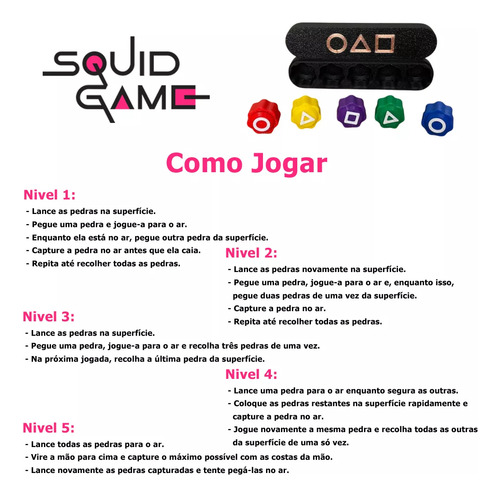 SQUID GAME

Como Jogar

Nivel 1:
- Lance as pedras na superfície.
- Pegue uma pedra e jogue-a para o ar.
- Enquanto ela está no ar, pegue outra pedra da superfície.
- Capture a pedra no ar antes que ela caia.
- Repita até recolher todas as pedras.

Nivel 2:
- Lance as pedras novamente na superfície.
- Pegue uma pedra, jogue-a para o ar e, enquanto isso, pegue duas pedras de uma vez da superfície.
- Capture a pedra no ar.
- Repita até recolher todas as pedras.

Nivel 3:
- Lance as pedras na superfície.
- Pegue uma pedra, jogue-a para o ar e recolha três pedras de uma vez.
- Na próxima jogada, recolha a última pedra da superfície.

Nivel 4:
- Lance uma pedra para o ar enquanto segura as outras.
- Coloque as pedras restantes na superfície rapidamente e capture a pedra no ar.
- Jogue novamente a mesma pedra e recolha todas as outras da superfície de uma só vez.

Nivel 5:
- Lance todas as pedras para o ar.
- Vire a mão para cima e capture o máximo possível com as costas da mão.
- Lance novamente as pedras capturadas e tente pegá-las no ar.